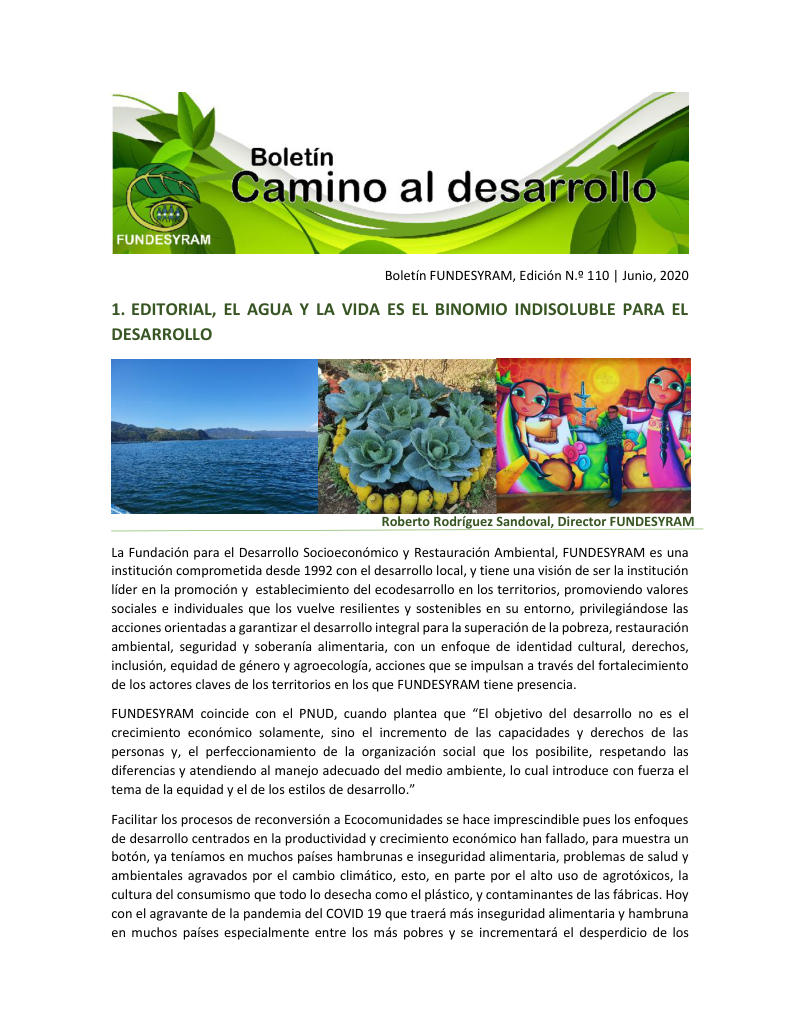 Boletín
Camino al desarrollo

FUNDESYRAM

Boletín FUNDESYRAM, Edición N.º 110 | Junio, 2020

1. EDITORIAL, EL AGUA Y LA VIDA ES EL BINOMIO INDISOLUBLE PARA EL DESARROLLO

Roberto Rodríguez Sandoval, Director FUNDESYRAM

La Fundación para el Desarrollo Socioeconómico y Restauración Ambiental, FUNDESYRAM es una institución comprometida desde 1992 con el desarrollo local, y tiene una visión de ser la institución líder en la promoción y establecimiento del ecodesarrollo en los territorios, promoviendo valores sociales e individuales que los vuelve resilientes y sostenibles en su entorno, privilegiándose las acciones orientadas a garantizar el desarrollo integral para la superación de la pobreza, restauración ambiental, seguridad y soberanía alimentaria, con un enfoque de identidad cultural, derechos, inclusión, equidad de género y agroecología, acciones que se impulsan a través del fortalecimiento de los actores claves de los territorios en los que FUNDESYRAM tiene presencia.

FUNDESYRAM coincide con el PNUD, cuando plantea que “El objetivo del desarrollo no es el crecimiento económico solamente, sino el incremento de las capacidades y derechos de las personas y, el perfeccionamiento de la organización social que los posibilite, respetando las diferencias y atendiendo al manejo adecuado del medio ambiente, lo cual introduce con fuerza el tema de la equidad y el de los estilos de desarrollo.”

Facilitar los procesos de reconversión a Ecocomunidades se hace imprescindible pues los enfoques de desarrollo centrados en la productividad y crecimiento económico han fallado, para muestra un botón, ya teníamos en muchos países hambrunas e inseguridad alimentaria, problemas de salud y ambientales agravados por el cambio climático, esto, en parte por el alto uso de agrotóxicos, la cultura del consumismo que todo lo desecha como el plástico, y contaminantes de las fábricas. Hoy con el agravante de la pandemia del COVID 19 que traerá más inseguridad alimentaria y hambruna en muchos países especialmente entre los más pobres y se incrementará el desperdicio de los